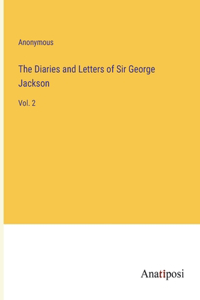 Anonymous

The Diaries and Letters of Sir George Jackson

Vol. 2

Anatiposi